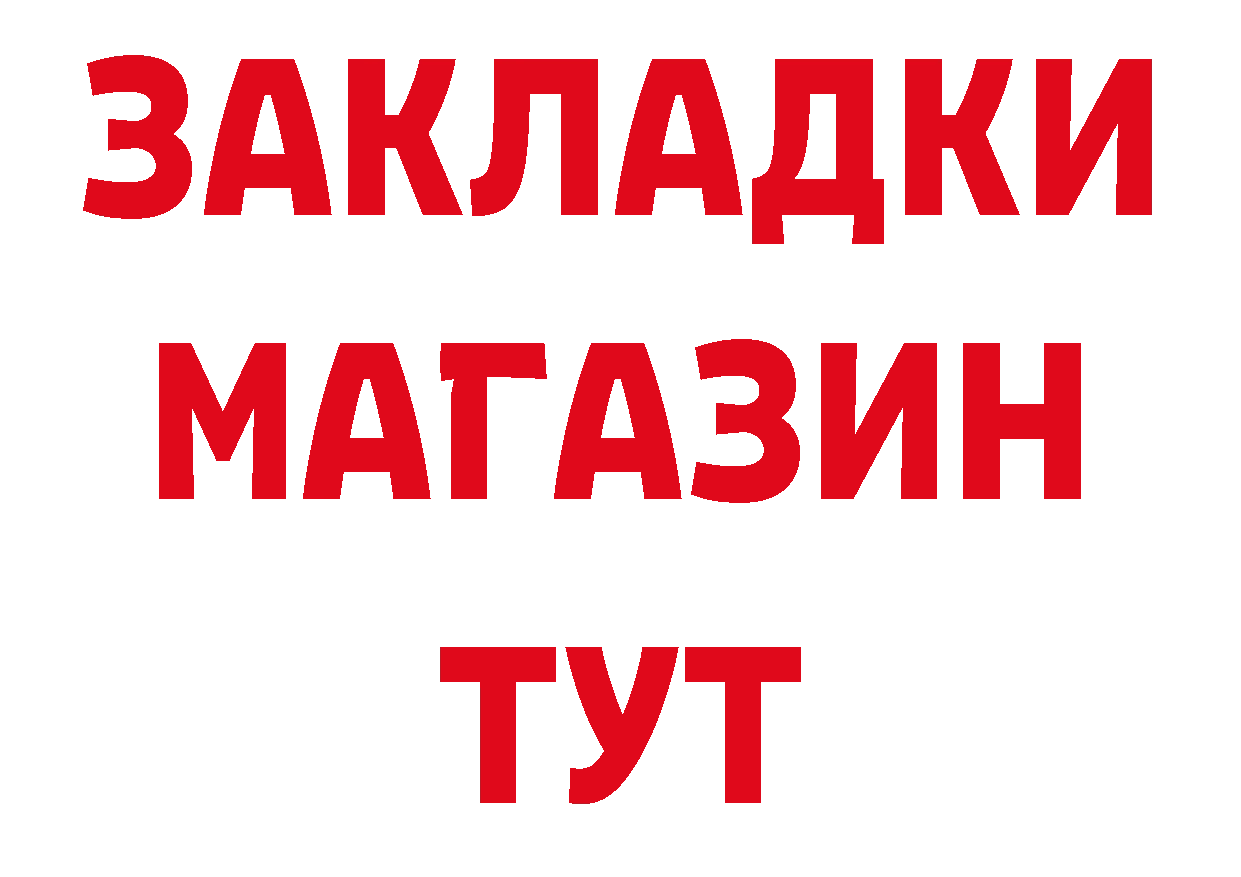 ЗАКЛАДКИ
МАГАЗИН
ТУТ